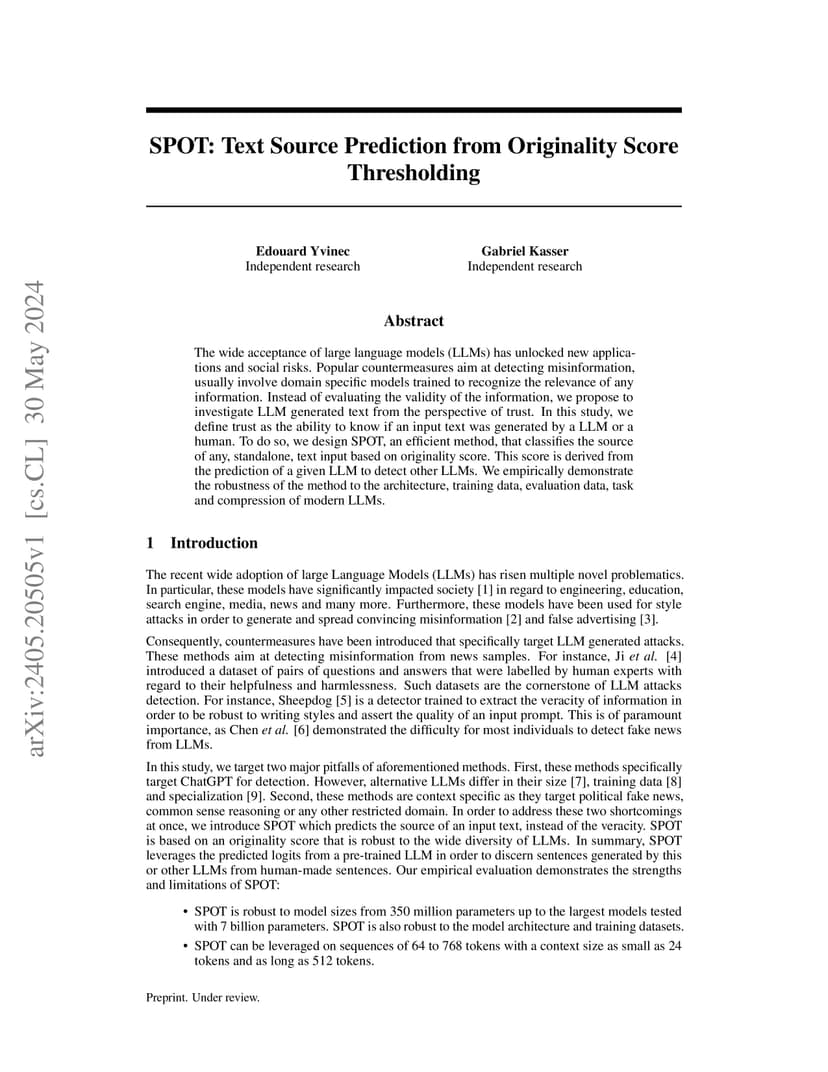 arXiv:2405.20505v1 [cs.CL] 30 May 2024

SPOT: Text Source Prediction from Originality Score Thresholding

Edouard Yvinec
Independent research

Gabriel Kasser
Independent research

Abstract

The wide acceptance of large language models (LLMs) has unlocked new applications and social risks. Popular countermeasures aim at detecting misinformation, usually involve domain specific models trained to recognize the relevance of any information. Instead of evaluating the validity of the information, we propose to investigate LLM generated text from the perspective of trust. In this study, we define trust as the ability to know if an input text was generated by a LLM or a human. To do so, we design SPOT, an efficient method, that classifies the source of any, standalone, text input based on originality score. This score is derived from the prediction of a given LLM to detect other LLMs. We empirically demonstrate the robustness of the method to the architecture, training data, evaluation data, task and compression of modern LLMs.

1 Introduction

The recent wide adoption of large Language Models (LLMs) has risen multiple novel problematics. In particular, these models have significantly impacted society [1] in regard to engineering, education, search engine, media, news and many more. Furthermore, these models have been used for style attacks in order to generate and spread convincing misinformation [2] and false advertising [3].

Consequently, countermeasures have been introduced that specifically target LLM generated attacks. These methods aim at detecting misinformation from news samples. For instance, Ji et al. [4] introduced a dataset of pairs of questions and answers that were labelled by human experts with regard to their helpfulness and harmlessness. Such datasets are the cornerstone of LLM attacks detection. For instance, Sheepdog [5] is a detector trained to extract the veracity of information in order to be robust to writing styles and assert the quality of an input prompt. This is of paramount importance, as Chen et al. [6] demonstrated the difficulty for most individuals to detect fake news from LLMs.

In this study, we target two major pitfalls of aforementioned methods. First, these methods specifically target ChatGPT for detection. However, alternative LLMs differ in their size [7], training data [8] and specialization [9]. Second, these methods are context specific as they target political fake news, common sense reasoning or any other restricted domain. In order to address these two shortcomings at once, we introduce SPOT which predicts the source of an input text, instead of the veracity. SPOT is based on an originality score that is robust to the wide diversity of LLMs. In summary, SPOT leverages the predicted logits from a pre-trained LLM in order to discern sentences generated by this or other LLMs from human-made sentences. Our empirical evaluation demonstrates the strengths and limitations of SPOT:

• SPOT is robust to model sizes from 350 million parameters up to the largest models tested with 7 billion parameters. SPOT is also robust to the model architecture and training datasets.
• SPOT can be leveraged on sequences of 64 to 768 tokens with a context size as small as 24 tokens and as long as 512 tokens.

Preprint. Under review.